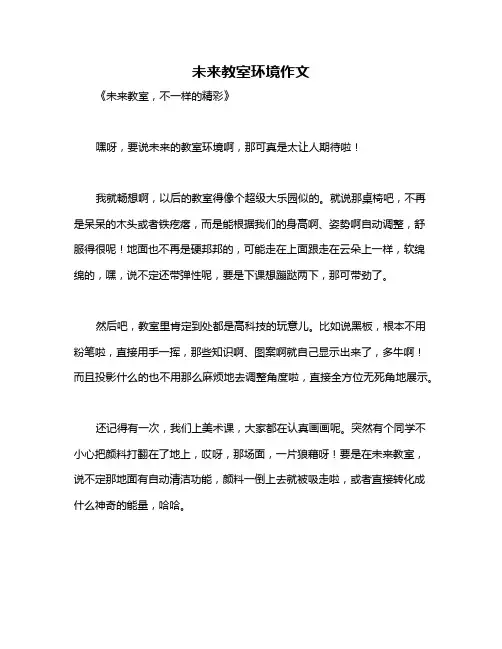 未来教室环境作文

《未来教室，不一样的精彩》

嘿呀，要说未来的教室环境啊，那可真是太让人期待啦！

我就畅想啊，以后的教室得像个超级大乐园似的。就说那桌椅吧，不再是呆呆的木头或者铁疙瘩，而是能根据我们的身高啊、姿势啊自动调整，舒服得很呢！地面也不再是硬邦邦的，可能走在上面跟走在云朵上一样，软绵绵的，嘿，说不定还带弹性呢，要是下课想蹦跶两下，那可带劲了。

然后吧，教室里肯定到处都是高科技的玩意儿。比如说黑板，根本不用粉笔啦，直接用手一挥，那些知识啊、图案啊就自己显示出来了，多牛啊！而且投影什么的也不用那么麻烦地去调整角度啦，直接全方位无死角地展示。

还记得有一次，我们上美术课，大家都在认真画画呢。突然有个同学不小心把颜料打翻在了地上，哎呀，那场面，一片狼藉呀！要是在未来教室，说不定那地面有自动清洁功能，颜料一倒上去就被吸走啦，或者直接转化成什么神奇的能量，哈哈。